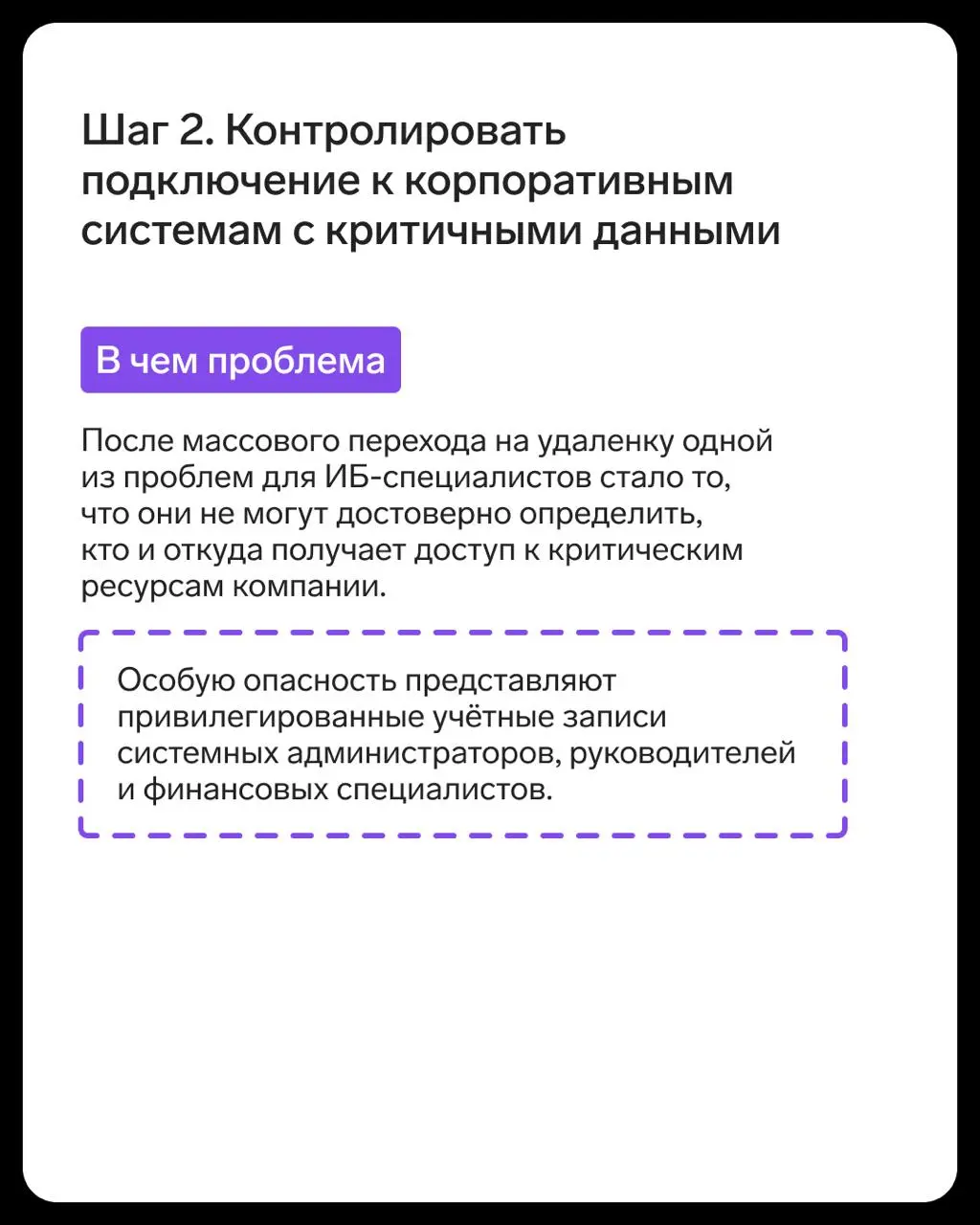 Шаг 2. Контролировать подключение к корпоративным системам с критичными данными

В чем проблема

После массового перехода на удаленку одной из проблем для ИБ-специалистов стало то, что они не могут достоверно определить, кто и откуда получает доступ к критическим ресурсам компании.

Особую опасность представляют привилегированные учётные записи системных администраторов, руководителей и финансовых специалистов.